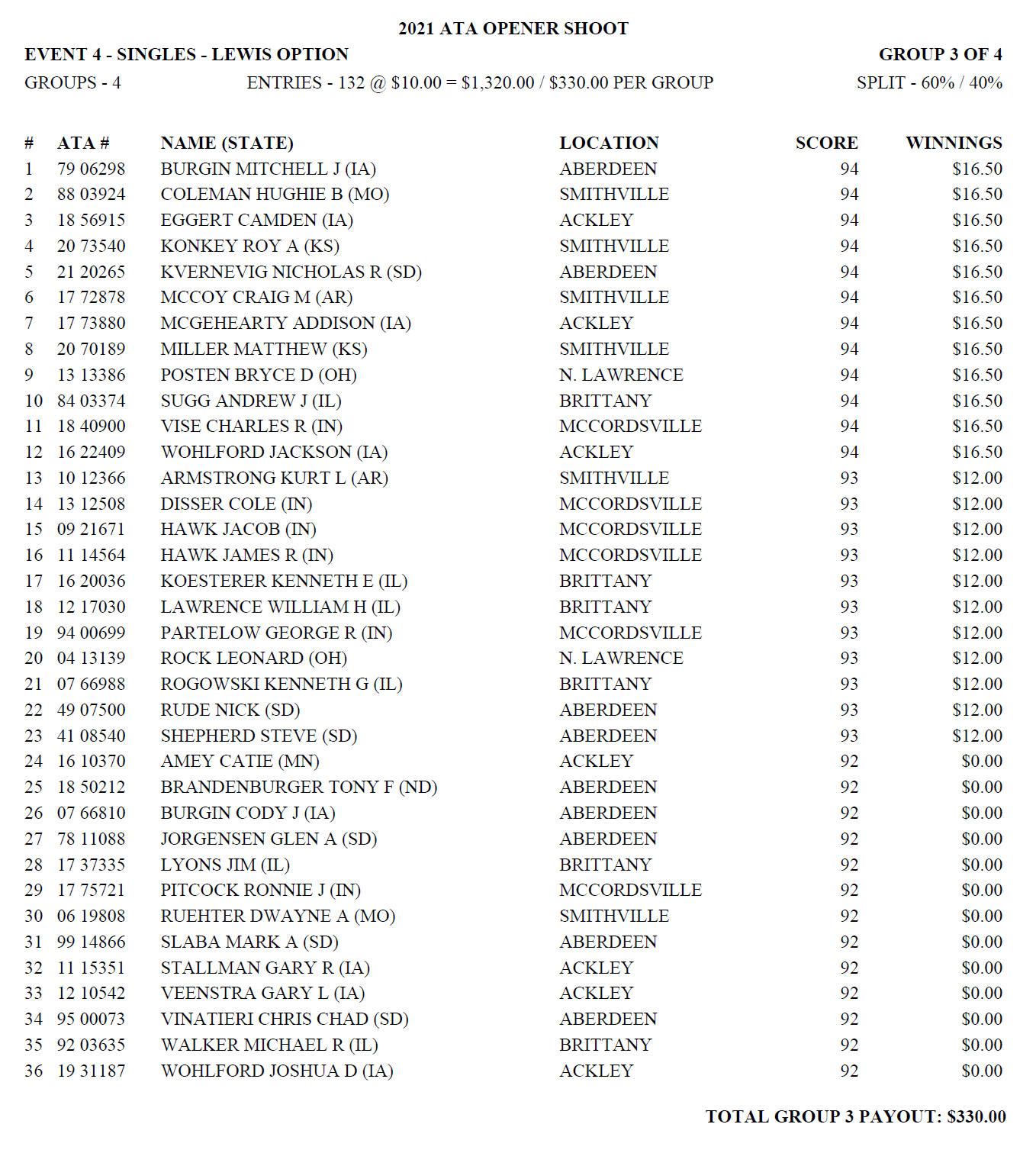 2021 ATA OPENER SHOOT

EVENT 4 - SINGLES - LEWIS OPTION

GROUP 3 OF 4

GROUPS - 4

ENTRIES - 132 @ \$10.00 = \$1,320.00 / \$330.00 PER GROUP

SPLIT - 60% / 40%

| # | ATA # | NAME (STATE) | LOCATION | SCORE | WINNINGS |
|---|---|---|---|---|---|
| 1 | 79 06298 | BURGIN MITCHELL J (IA) | ABERDEEN | 94 | \$16.50 |
| 2 | 88 03924 | COLEMAN HUGHIE B (MO) | SMITHVILLE | 94 | \$16.50 |
| 3 | 18 56915 | EGGERT CAMDEN (IA) | ACKLEY | 94 | \$16.50 |
| 4 | 20 73540 | KONKEY ROY A (KS) | SMITHVILLE | 94 | \$16.50 |
| 5 | 21 20265 | KVERNEVIG NICHOLAS R (SD) | ABERDEEN | 94 | \$16.50 |
| 6 | 17 72878 | MCCOY CRAIG M (AR) | SMITHVILLE | 94 | \$16.50 |
| 7 | 17 73880 | MCGEHEARTY ADDISON (IA) | ACKLEY | 94 | \$16.50 |
| 8 | 20 70189 | MILLER MATTHEW (KS) | SMITHVILLE | 94 | \$16.50 |
| 9 | 13 13386 | POSTEN BRYCE D (OH) | N. LAWRENCE | 94 | \$16.50 |
| 10 | 84 03374 | SUGG ANDREW J (IL) | BRITTANY | 94 | \$16.50 |
| 11 | 18 40900 | VISE CHARLES R (IN) | MCCORDSVILLE | 94 | \$16.50 |
| 12 | 16 22409 | WOHLFORD JACKSON (IA) | ACKLEY | 94 | \$16.50 |
| 13 | 10 12366 | ARMSTRONG KURT L (AR) | SMITHVILLE | 93 | \$12.00 |
| 14 | 13 12508 | DISSER COLE (IN) | MCCORDSVILLE | 93 | \$12.00 |
| 15 | 09 21671 | HAWK JACOB (IN) | MCCORDSVILLE | 93 | \$12.00 |
| 16 | 11 14564 | HAWK JAMES R (IN) | MCCORDSVILLE | 93 | \$12.00 |
| 17 | 16 20036 | KOESTERER KENNETH E (IL) | BRITTANY | 93 | \$12.00 |
| 18 | 12 17030 | LAWRENCE WILLIAM H (IL) | BRITTANY | 93 | \$12.00 |
| 19 | 94 00699 | PARTELOW GEORGE R (IN) | MCCORDSVILLE | 93 | \$12.00 |
| 20 | 04 13139 | ROCK LEONARD (OH) | N. LAWRENCE | 93 | \$12.00 |
| 21 | 07 66988 | ROGOWSKI KENNETH G (IL) | BRITTANY | 93 | \$12.00 |
| 22 | 49 07500 | RUDE NICK (SD) | ABERDEEN | 93 | \$12.00 |
| 23 | 41 08540 | SHEPHERD STEVE (SD) | ABERDEEN | 93 | \$12.00 |
| 24 | 16 10370 | AMEY CATIE (MN) | ACKLEY | 92 | \$0.00 |
| 25 | 18 50212 | BRANDENBURGER TONY F (ND) | ABERDEEN | 92 | \$0.00 |
| 26 | 07 66810 | BURGIN CODY J (IA) | ABERDEEN | 92 | \$0.00 |
| 27 | 78 11088 | JORGENSEN GLEN A (SD) | ABERDEEN | 92 | \$0.00 |
| 28 | 17 37335 | LYONS JIM (IL) | BRITTANY | 92 | \$0.00 |
| 29 | 17 75721 | PITCOCK RONNIE J (IN) | MCCORDSVILLE | 92 | \$0.00 |
| 30 | 06 19808 | RUEHTER DWAYNE A (MO) | SMITHVILLE | 92 | \$0.00 |
| 31 | 99 14866 | SLABA MARK A (SD) | ABERDEEN | 92 | \$0.00 |
| 32 | 11 15351 | STALLMAN GARY R (IA) | ACKLEY | 92 | \$0.00 |
| 33 | 12 10542 | VEENSTRA GARY L (IA) | ACKLEY | 92 | \$0.00 |
| 34 | 95 00073 | VINATIERI CHRIS CHAD (SD) | ABERDEEN | 92 | \$0.00 |
| 35 | 92 03635 | WALKER MICHAEL R (IL) | BRITTANY | 92 | \$0.00 |
| 36 | 19 31187 | WOHLFORD JOSHUA D (IA) | ACKLEY | 92 | \$0.00 |

TOTAL GROUP 3 PAYOUT: \$330.00